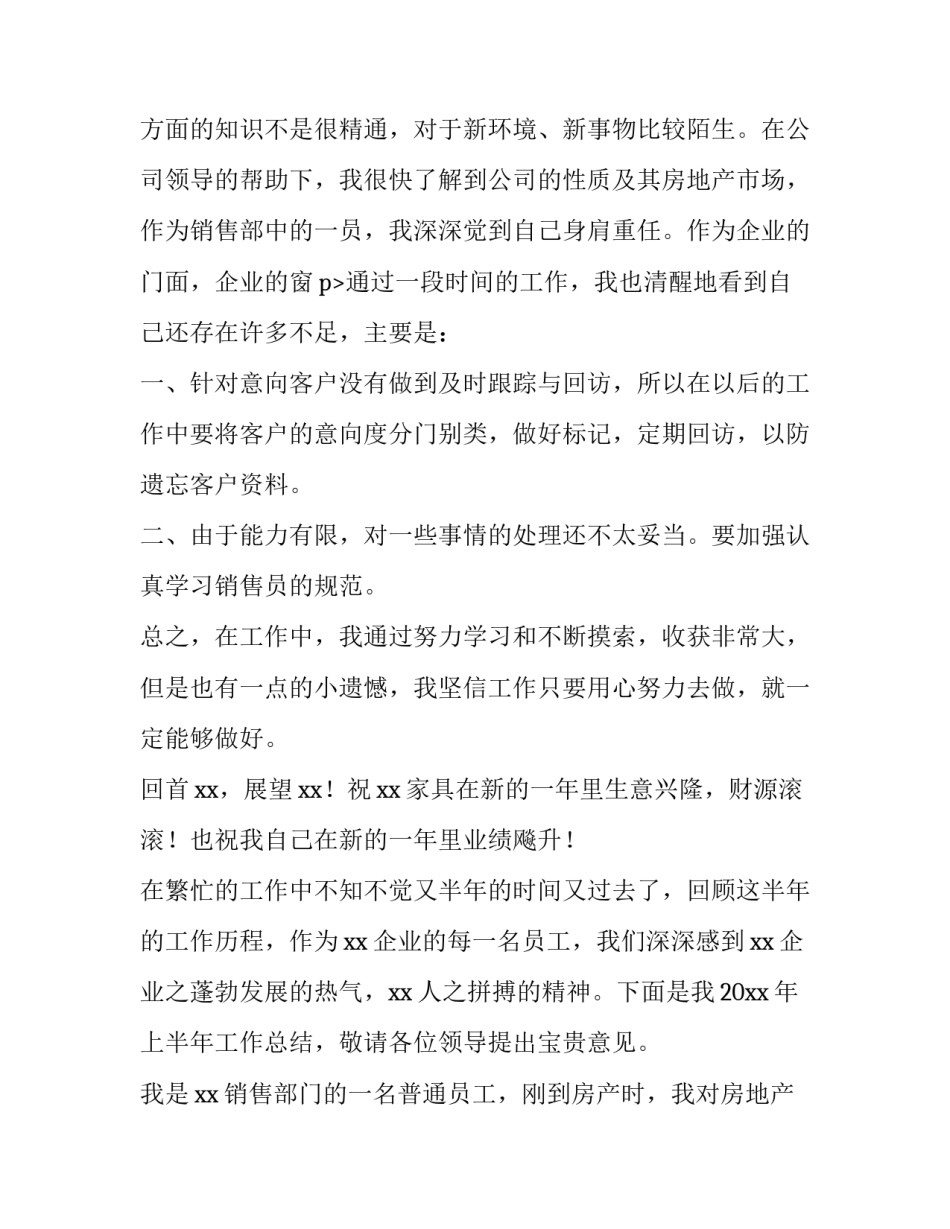 方面的知识不是很精通，对于新环境、新事物比较陌生。在公司领导的帮助下，我很快了解到公司的性质及其房地产市场，作为销售部中的一员，我深深觉到自己身肩重任。作为企业的门面，企业的窗 p>通过一段时间的工作，我也清醒地看到自己还存在许多不足，主要是：

一、针对意向客户没有做到及时跟踪与回访，所以在以后的工作中要将客户的意向度分门别类，做好标记，定期回访，以防遗忘客户资料。

二、由于能力有限，对一些事情的处理还不太妥当。要加强认真学习销售员的规范。

总之，在工作中，我通过努力学习和不断摸索，收获非常大，但是也有一点的小遗憾，我坚信工作只要用心努力去做，就一定能够做好。

回首 xx，展望 xx！祝 xx 家具在新的一年里生意兴隆，财源滚滚！也祝我自己在新的一年里业绩飚升！

在繁忙的工作中不知不觉又半年的时间又过去了，回顾这半年的工作历程，作为 xx 企业的每一名员工，我们深深感到 xx 企业之蓬勃发展的热气，xx 人之拼搏的精神。下面是我 20xx 年上半年工作总结，敬请各位领导提出宝贵意见。

我是 xx 销售部门的一名普通员工，刚到房产时，我对房地产